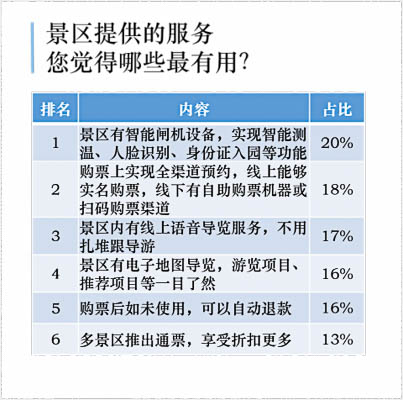 景区提供的服务
您觉得哪些最有用?

| 排名 | 内容 | 占比 |
|---|---|---|
| 1 | 景区有智能闸机设备，实现智能测温、人脸识别、身份证入园等功能 | 20% |
| 2 | 购票上实现全渠道预约，线上能够实名购票，线下有自助购票机器或扫码购票渠道 | 18% |
| 3 | 景区内有线上语音导览服务，不用扎堆跟导游 | 17% |
| 4 | 景区有电子地图导览，游览项目、推荐项目等一目了然 | 16% |
| 5 | 购票后如未使用，可以自动退款 | 16% |
| 6 | 多景区推出通票，享受折扣更多 | 13% |